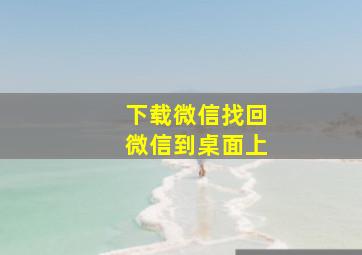 下载微信找回
微信到桌面上